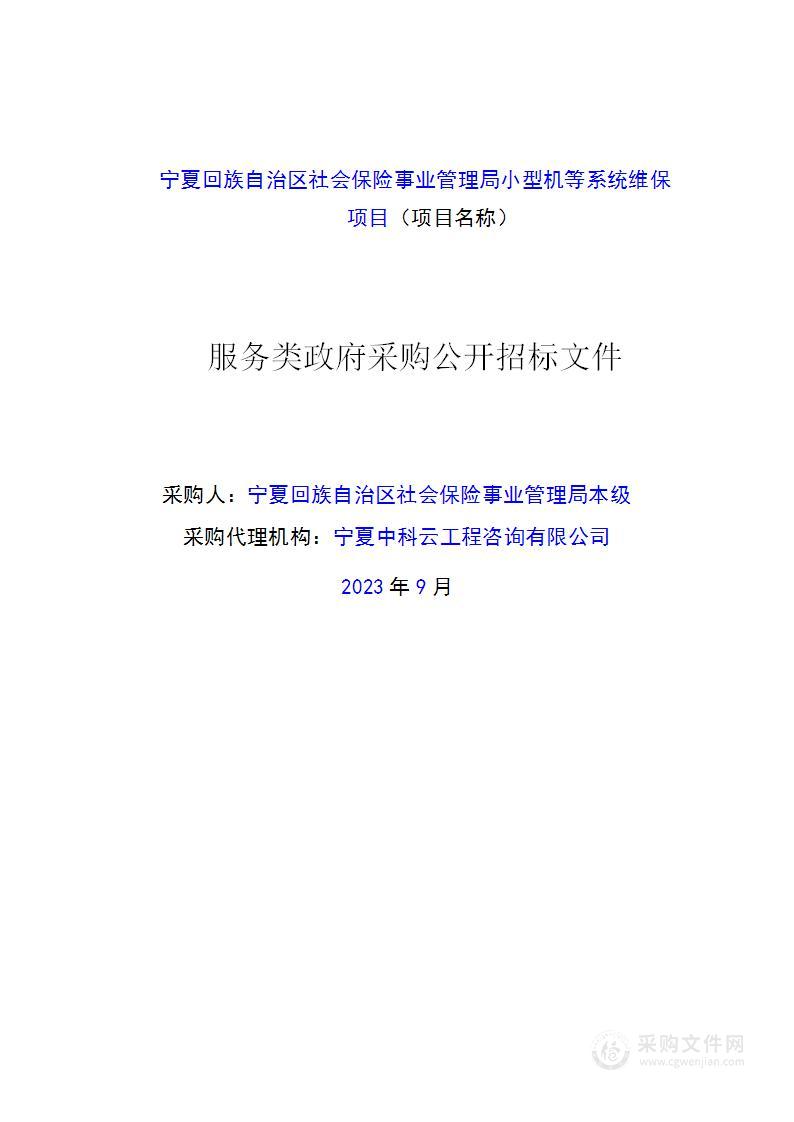 宁夏回族自治区社会保险事业管理局小型机等系统维保项目（项目名称）

服务类政府采购公开招标文件

采购人：宁夏回族自治区社会保险事业管理局本级

采购代理机构：宁夏中科云工程咨询有限公司

2023 年 9 月

采购文件网
www.cgwenjian.com